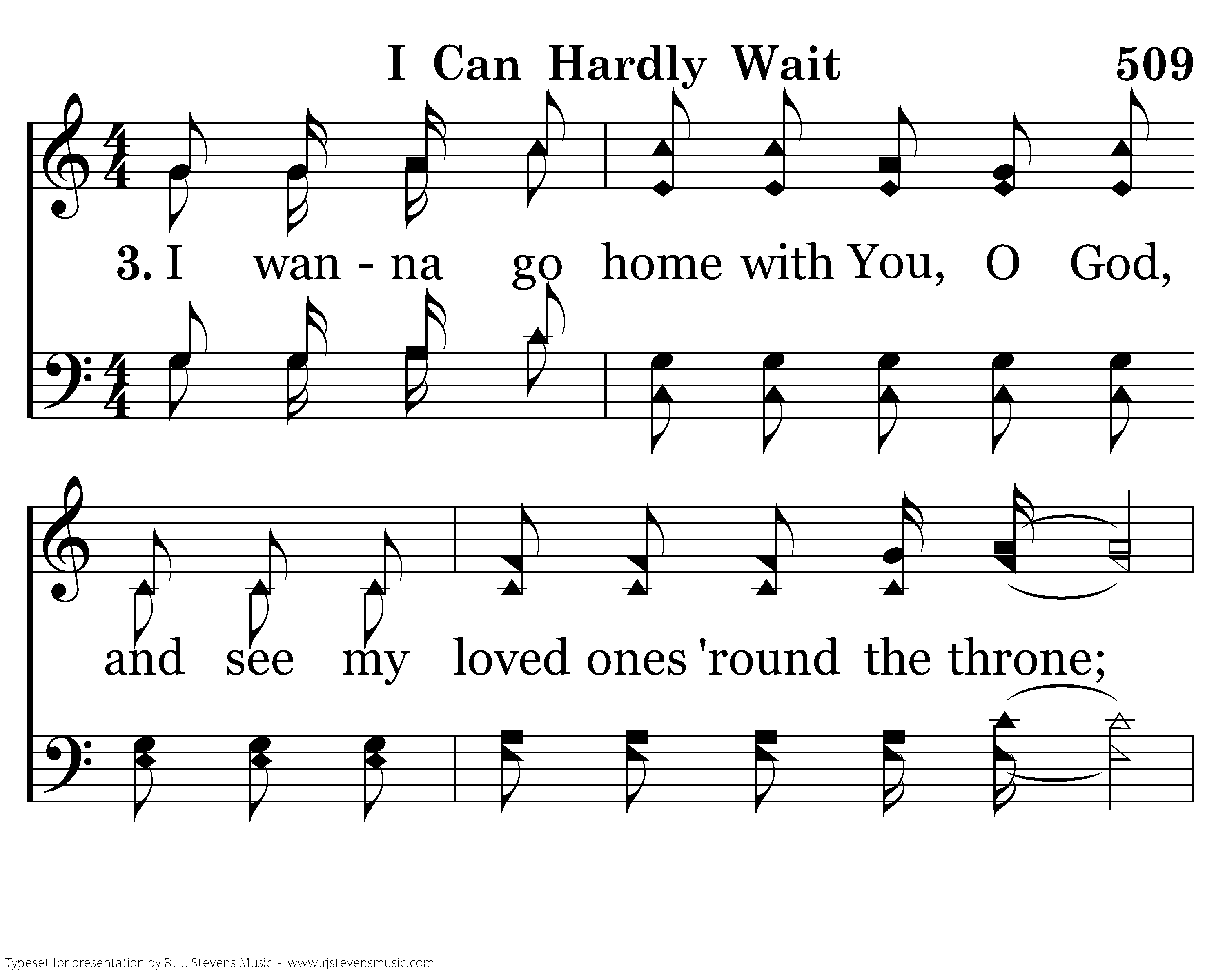 I Can Hardly Wait 509

3. I wan - na go home with You, O God,

and see my loved ones 'round the throne;

Typeset for presentation by R. J. Stevens Music - www.rjstevensmusic.com